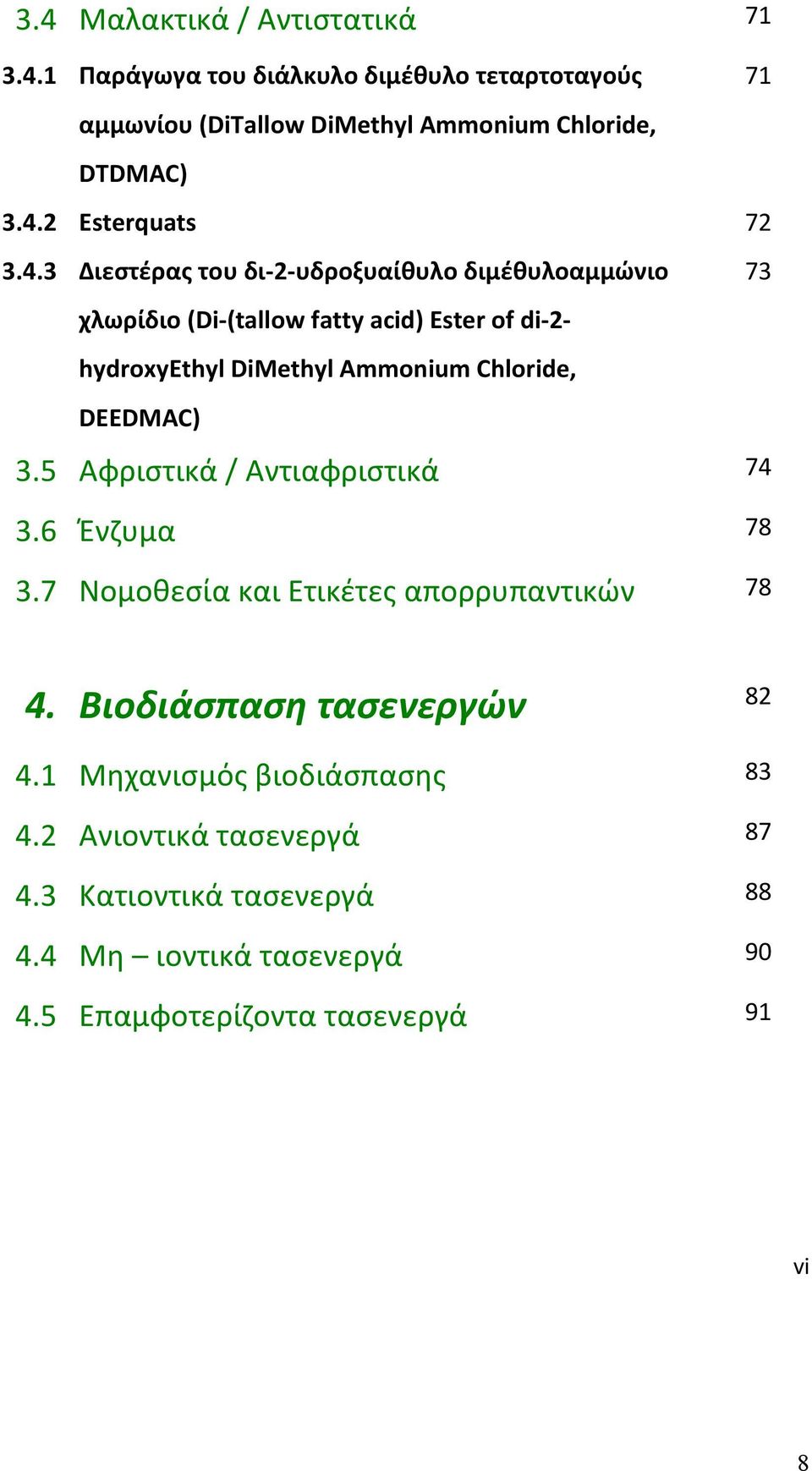 3.4 Μαλακτικά / Αντιστατικά 71

3.4.1 Παράγωγα του διάλκυλο διμέθυλο τεταρτοταγούς αμμωνίου (DiTallow DiMethyl Ammonium Chloride, DTDMAC) 71

3.4.2 Esterquats 72

3.4.3 Διεστέρας του δι-2-υδροξυαίθυλο διμέθυλοαμμώνιο χλωρίδιο (Di-(tallow fatty acid) Ester of di-2-hydroxyEthyl DiMethyl Ammonium Chloride, DEEDMAC) 73

3.5 Αφριστικά / Αντιαφριστικά 74

3.6 Ένζυμα 78

3.7 Νομοθεσία και Ετικέτες απορρυπαντικών 78

4. Βιοδιάσπαση τασενεργών 82

4.1 Μηχανισμός βιοδιάσπασης 83

4.2 Ανιοντικά τασενεργά 87

4.3 Κατιοντικά τασενεργά 88

4.4 Μη – ιοντικά τασενεργά 90

4.5 Επαμφοτερίζοντα τασενεργά 91

vi

8